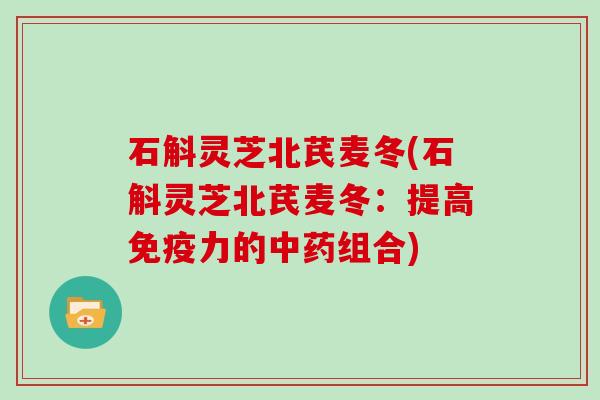 石斛灵芝北芪麦冬(石斛灵芝北芪麦冬：提高免疫力的中药组合)